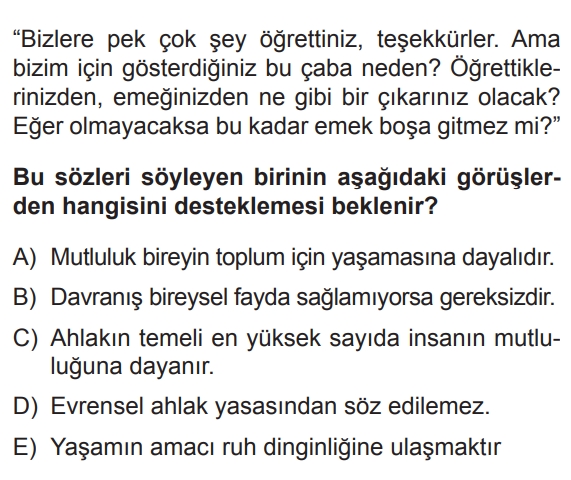 "Bizlere pek çok şey öğrettiniz, teşekkürler. Ama bizim için gösterdiğiniz bu çaba neden? Öğrettiklerinizden, emeğinizden ne gibi bir çıkarınız olacak? Eğer olmayacaksa bu kadar emek boşa gitmez mi?"

Bu sözleri söyleyen birinin aşağıdaki görüşlerden hangisini desteklemesi beklenir?

A) Mutluluk bireyin toplum için yaşamasına dayalıdır.

B) Davranış bireysel fayda sağlamıyorsa gereksizdir.

C) Ahlakın temeli en yüksek sayıda insanın mutluluğuna dayanır.

D) Evrensel ahlak yasasından söz edilemez.

E) Yaşamın amacı ruh dinginliğine ulaşmaktır